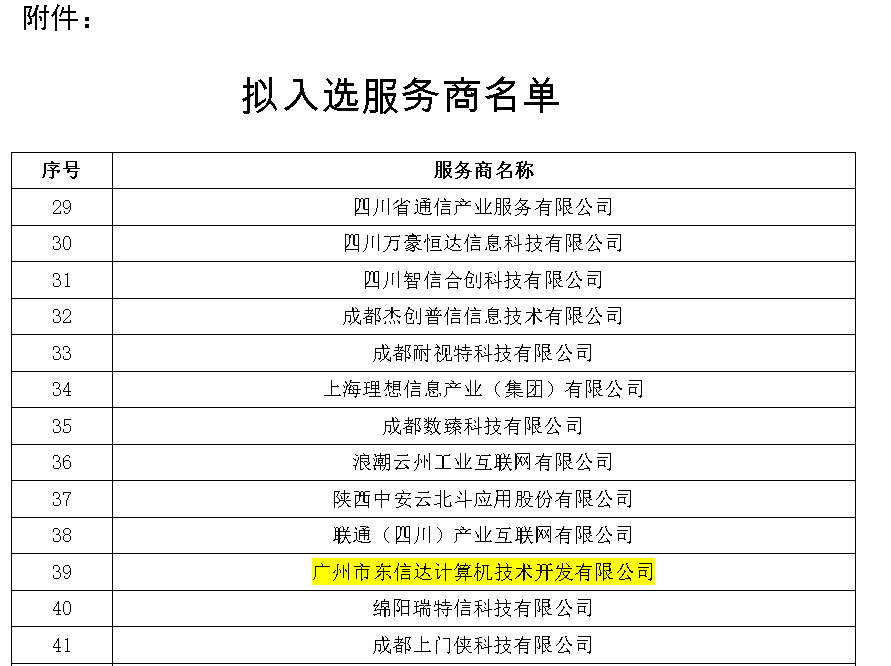 附件：

拟入选服务商名单

| 序号 | 服务商名称 |
|---|---|
| 29 | 四川省通信产业服务有限公司 |
| 30 | 四川万豪恒达信息科技有限公司 |
| 31 | 四川智信合创科技有限公司 |
| 32 | 成都杰创普信信息技术有限公司 |
| 33 | 成都耐视特科技有限公司 |
| 34 | 上海理想信息产业（集团）有限公司 |
| 35 | 成都数臻科技有限公司 |
| 36 | 浪潮云州工业互联网有限公司 |
| 37 | 陕西中安云北斗应用股份有限公司 |
| 38 | 联通（四川）产业互联网有限公司 |
| 39 | 广州市东信达计算机技术开发有限公司 |
| 40 | 绵阳瑞特信科技有限公司 |
| 41 | 成都上门侠科技有限公司 |